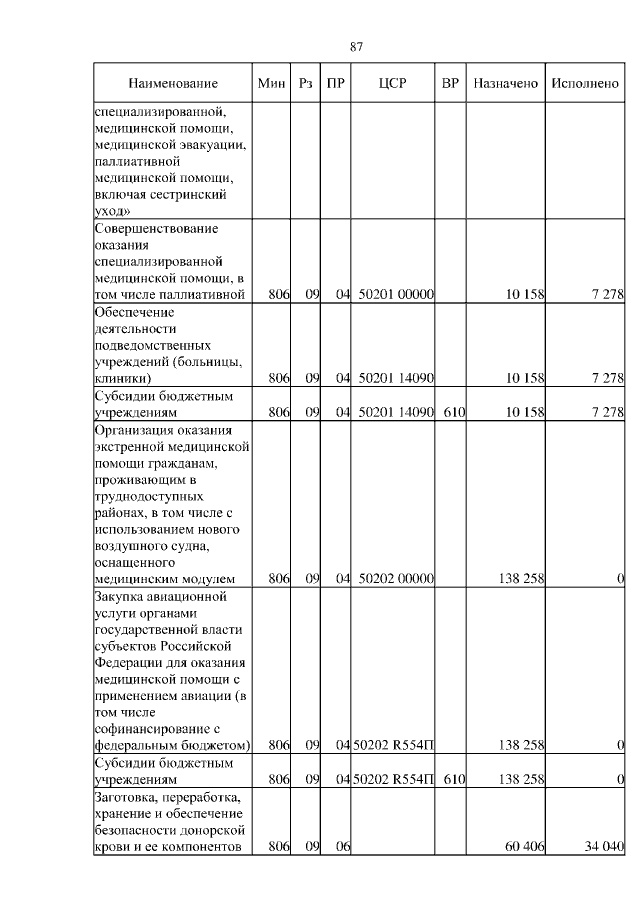 87

| Наименование | Мин | Рз | ПР | ЦСР | ВР | Назначено | Исполнено |
|---|---|---|---|---|---|---|---|
| специализированной, медицинской помощи, медицинской эвакуации, паллиативной медицинской помощи, включая сестринский уход» | | | | | | | |
| Совершенствование оказания специализированной медицинской помощи, в том числе паллиативной | 806 | 09 | 04 | 50201 00000 | | 10 158 | 7 278 |
| Обеспечение деятельности подведомственных учреждений (больницы, клиники) | 806 | 09 | 04 | 50201 14090 | | 10 158 | 7 278 |
| Субсидии бюджетным учреждениям | 806 | 09 | 04 | 50201 14090 | 610 | 10 158 | 7 278 |
| Организация оказания экстренной медицинской помощи гражданам, проживающим в труднодоступных районах, в том числе с использованием нового воздушного судна, оснащенного медицинским модулем | 806 | 09 | 04 | 50202 00000 | | 138 258 | 0 |
| Закупка авиационной услуги органами государственной власти субъектов Российской Федерации для оказания медицинской помощи с применением авиации (в том числе софинансирование с федеральным бюджетом) | 806 | 09 | 04 | 50202 R554П | | 138 258 | 0 |
| Субсидии бюджетным учреждениям | 806 | 09 | 04 | 50202 R554П | 610 | 138 258 | 0 |
| Заготовка, переработка, хранение и обеспечение безопасности донорской крови и ее компонентов | 806 | 09 | 06 | | | 60 406 | 34 040 |